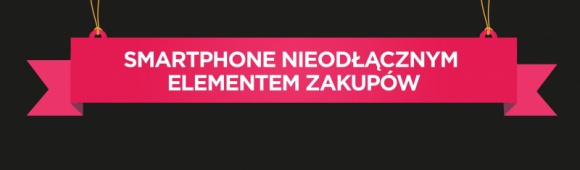 SMARTPHONE NIEODŁĄCZNYM ELEMENTEM ZAKUPÓW